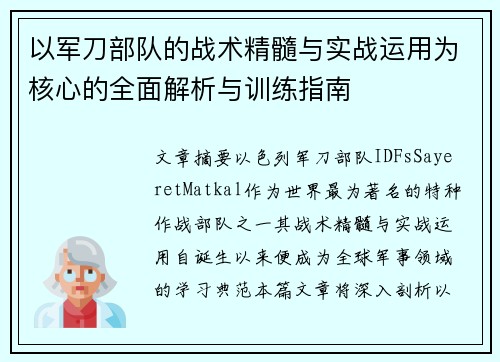 以军刀部队的战术精髓与实战运用为核心的全面解析与训练指南

文章摘要以色列军刀部队IDFsSayeretMatkal作为世界最为著名的特种作战部队之一其战术精髓与实战运用自诞生以来便成为全球军事领域的学习典范本篇文章将深入剖析以